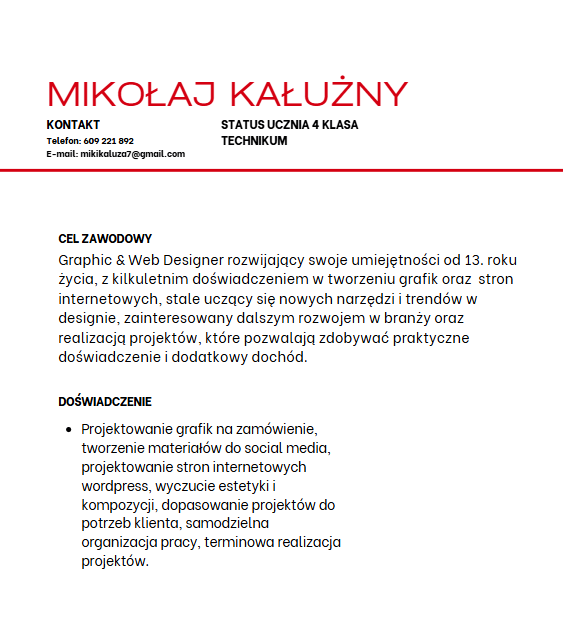 MIKOŁAJ KAŁUŻNY

KONTAKT
Telefon: 609 221 892
E-mail: mikikaluza7@gmail.com

STATUS UCZNIA 4 KLASA TECHNIKUM

CEL ZAWODOWY
Graphic & Web Designer rozwijający swoje umiejętności od 13. roku życia, z kilkuletnim doświadczeniem w tworzeniu grafik oraz stron internetowych, stale uczący się nowych narzędzi i trendów w designie, zainteresowany dalszym rozwojem w branży oraz realizacją projektów, które pozwalają zdobywać praktyczne doświadczenie i dodatkowy dochód.

DOŚWIADCZENIE
• Projektowanie grafik na zamówienie, tworzenie materiałów do social media, projektowanie stron internetowych wordpress, wyczucie estetyki i kompozycji, dopasowanie projektów do potrzeb klienta, samodzielna organizacja pracy, terminowa realizacja projektów.